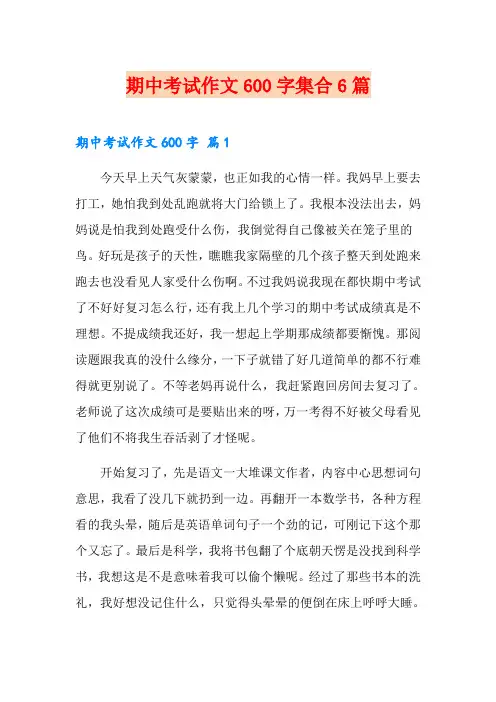 期中考试作文 600 字集合 6 篇

期中考试作文 600 字 篇 1

今天早上天气灰蒙蒙，也正如我的心情一样。我妈早上要去打工，她怕我到处乱跑就将大门给锁上了。我根本没法出去，妈妈说是怕我到处跑受什么伤，我倒觉得自己像被关在笼子里的鸟。好玩是孩子的天性，瞧瞧我家隔壁的几个孩子整天到处跑来跑去也没看见人家受什么伤啊。不过我妈说我现在都快期中考试了不好好复习怎么行，还有我上几个学习的期中考试成绩真是不理想。不提成绩我还好，我一想起上学期那成绩都要惭愧。那阅读题跟我真的没什么缘分，一下子就错了好几道简单的都不行难得就更别说了。不等老妈再说什么，我赶紧跑回房间去复习了。老师说了这次成绩可是要贴出来的呀，万一考得不好被父母看见了他们不将我生吞活剥了才怪呢。

开始复习了，先是语文一大堆课文作者，内容中心思想词句意思，我看了没几下就扔到一边。再翻开一本数学书，各种方程看的我头晕，随后是英语单词句子一个劲的记，可刚记下这个那个又忘了。最后是科学，我将书包翻了个底朝天愣是没找到科学书，我想这是不是意味着我可以偷个懒呢。经过了那些书本的洗礼，我好想没记住什么，只觉得头晕晕的便倒在床上呼呼大睡。